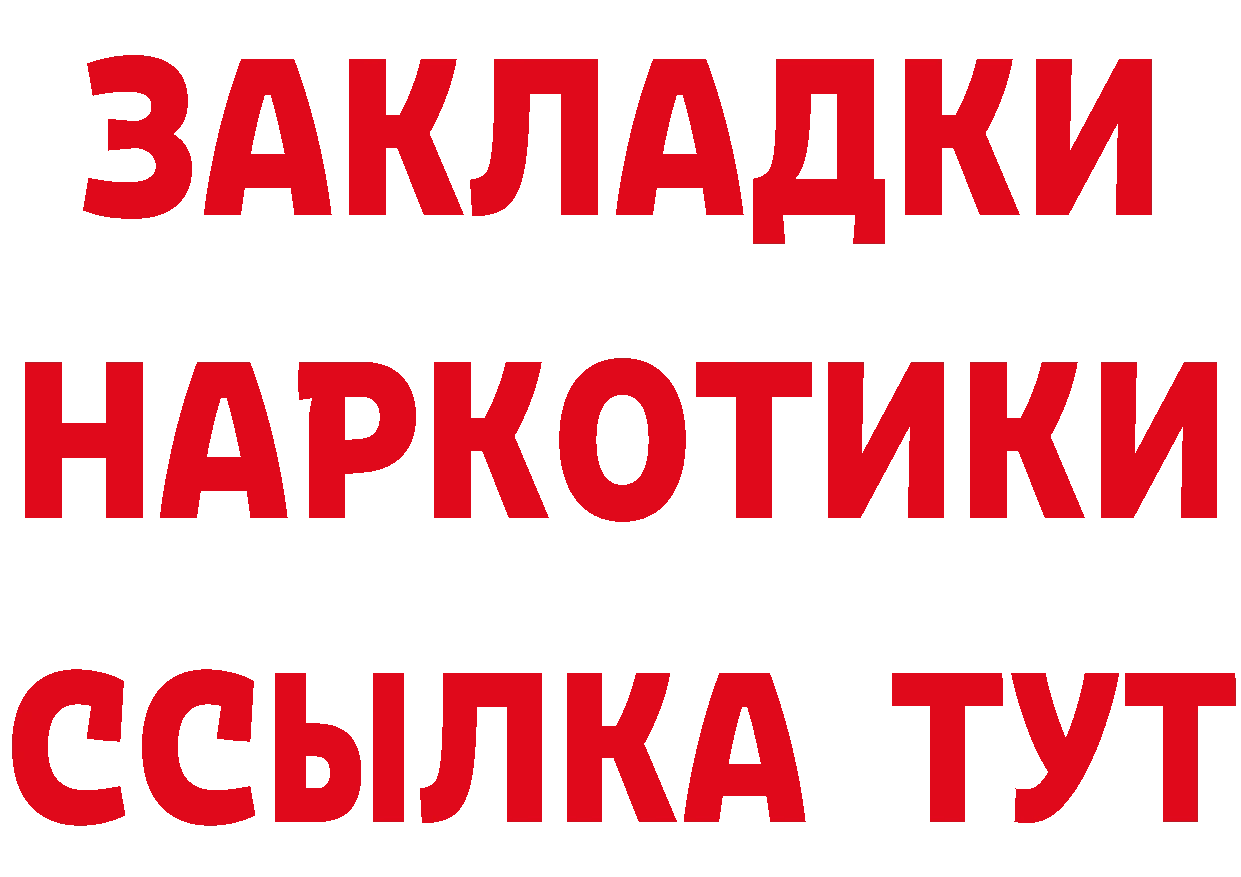 ЗАКЛАДКИ
НАРКОТИКИ
ССЫЛКА ТУТ